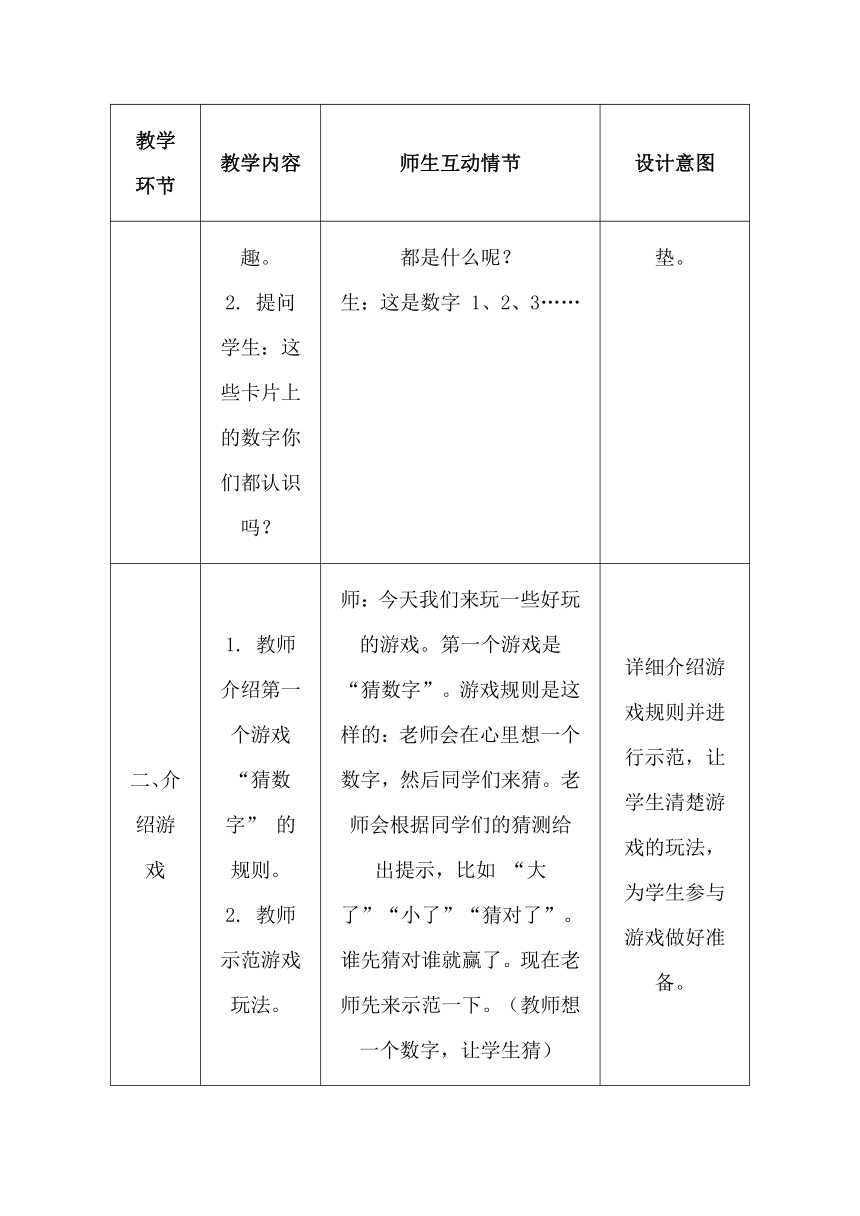 | 教学环节 | 教学内容 | 师生互动情节 | 设计意图 |
|---|---|---|---|
| | 趣。 2. 提问学生：这些卡片上的数字你们都认识吗？ | 都是什么呢？ 生：这是数字 1、2、3…… | 垫。 |
| 二、介绍游戏 | 1. 教师介绍第一个游戏“猜数字” 的规则。 2. 教师示范游戏玩法。 | 师：今天我们来玩一些好玩的游戏。第一个游戏是“猜数字”。游戏规则是这样的：老师会在心里想一个数字，然后同学们来猜。老师会根据同学们的猜测给出提示，比如 “大了”“小了”“猜对了”。谁先猜对谁就赢了。现在老师先来示范一下。（教师想一个数字，让学生猜） | 详细介绍游戏规则并进行示范，让学生清楚游戏的玩法，为学生参与游戏做好准备。 |